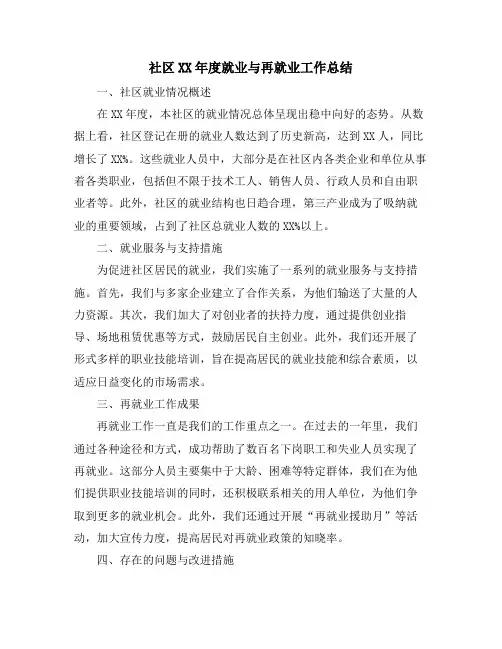 社区XX年度就业与再就业工作总结

一、社区就业情况概述

在XX年度，本社区的就业情况总体呈现出稳中向好的态势。从数据上看，社区登记在册的就业人数达到了历史新高，达到XX人，同比增长了XX%。这些就业人员中，大部分是在社区内各类企业和单位从事着各类职业，包括但不限于技术工人、销售人员、行政人员和自由职业者等。此外，社区的就业结构也日趋合理，第三产业成为了吸纳就业的重要领域，占到了社区总就业人数的XX%以上。

二、就业服务与支持措施

为促进社区居民的就业，我们实施了一系列的就业服务与支持措施。首先，我们与多家企业建立了合作关系，为他们输送了大量的人力资源。其次，我们加大了对创业者的扶持力度，通过提供创业指导、场地租赁优惠等方式，鼓励居民自主创业。此外，我们还开展了形式多样的职业技能培训，旨在提高居民的就业技能和综合素质，以适应日益变化的市场需求。

三、再就业工作成果

再就业工作一直是我们的工作重点之一。在过去的一年里，我们通过各种途径和方式，成功帮助了数百名下岗职工和失业人员实现了再就业。这部分人员主要集中于大龄、困难等特定群体，我们在为他们提供职业技能培训的同时，还积极联系相关的用人单位，为他们争取到更多的就业机会。此外，我们还通过开展“再就业援助月”等活动，加大宣传力度，提高居民对再就业政策的知晓率。

四、存在的问题与改进措施